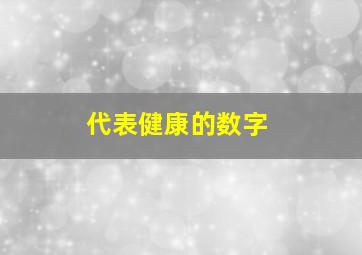 代表健康的数字